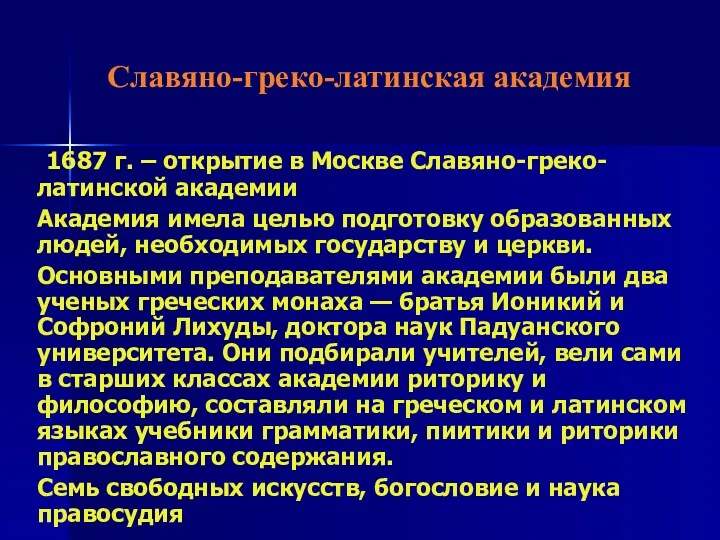 Славяно-греко-латинская академия

1687 г. – открытие в Москве Славяно-греко-латинской академии

Академия имела целью подготовку образованных людей, необходимых государству и церкви.

Основными преподавателями академии были два ученых греческих монаха — братья Ионикий и Софроний Лихуды, доктора наук Падуанского университета. Они подбирали учителей, вели сами в старших классах академии риторику и философию, составляли на греческом и латинском языках учебники грамматики, пиитики и риторики православного содержания.

Семь свободных искусств, богословие и наука правосудия